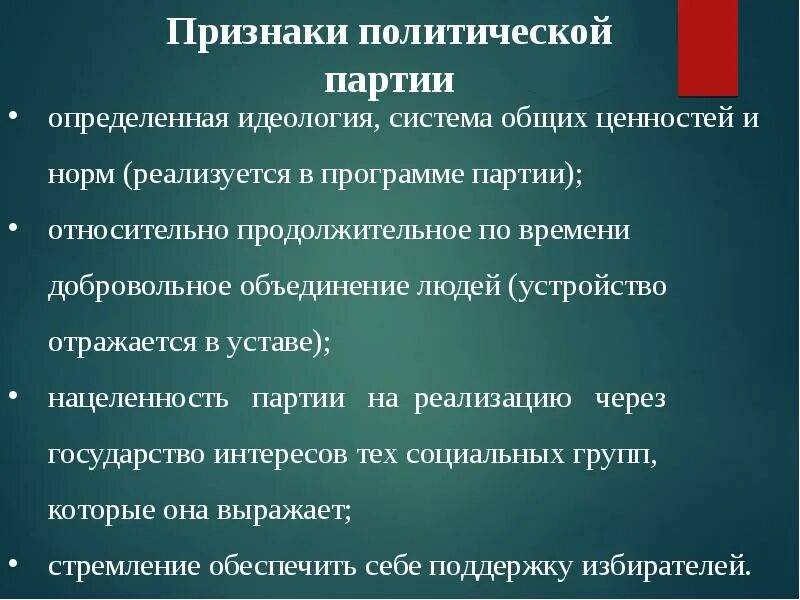 Признаки политической партии

• определенная идеология, система общих ценностей и норм (реализуется в программе партии);

• относительно продолжительное по времени добровольное объединение людей (устройство отражается в уставе);

• нацеленность партии на реализацию через государство интересов тех социальных групп, которые она выражает;

• стремление обеспечить себе поддержку избирателей.